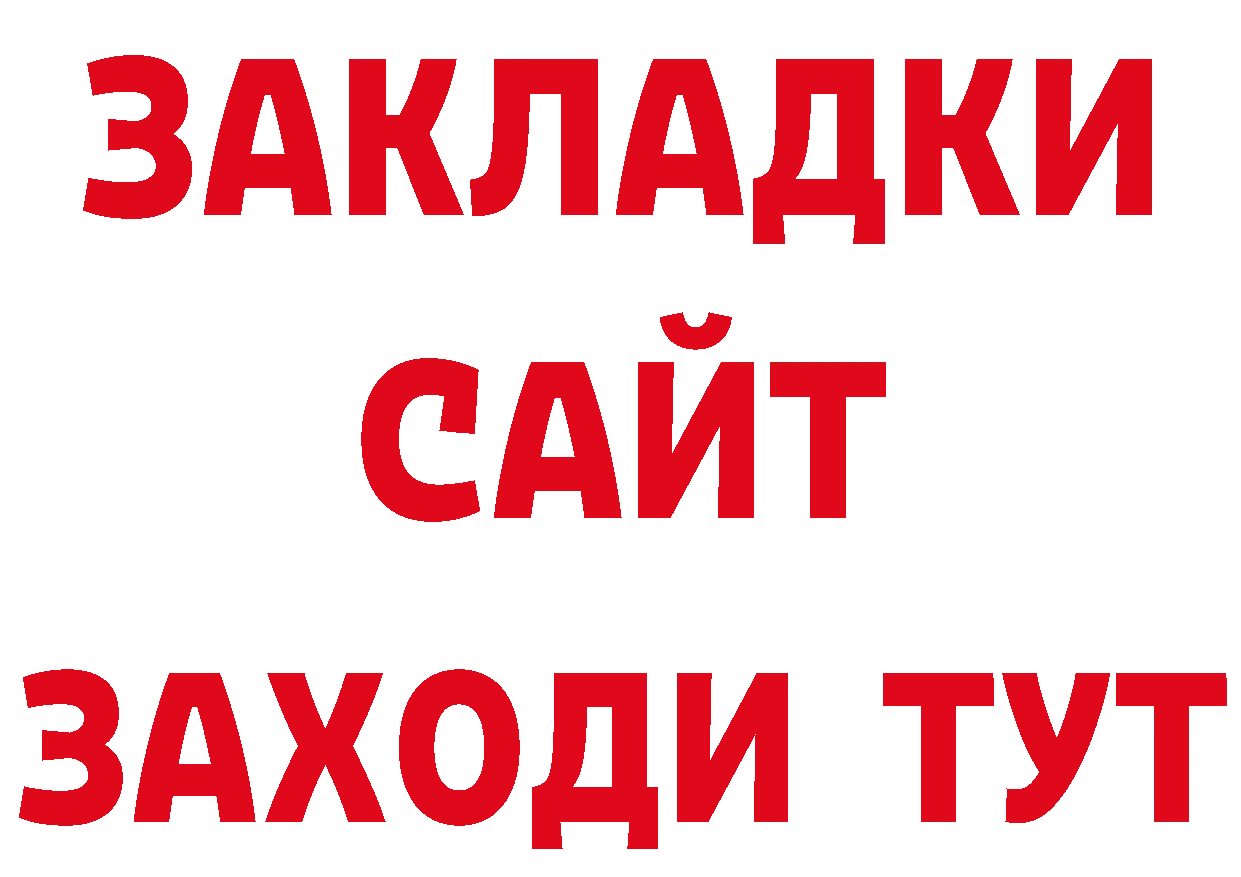 ЗАКЛАДКИ
САЙТ
ЗАХОДИ ТУТ